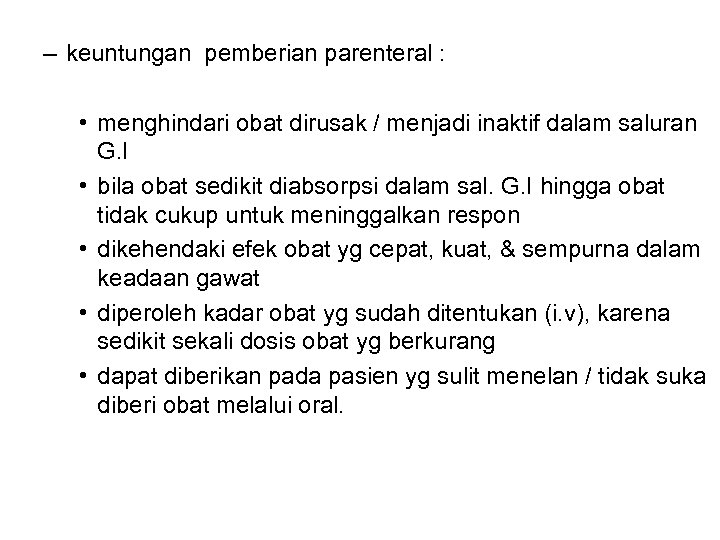 – keuntungan pemberian parenteral :

• menghindari obat dirusak / menjadi inaktif dalam saluran G.I
• bila obat sedikit diabsorpsi dalam sal. G.I hingga obat tidak cukup untuk meninggalkan respon
• dikehendaki efek obat yg cepat, kuat, & sempurna dalam keadaan gawat
• diperoleh kadar obat yg sudah ditentukan (i.v), karena sedikit sekali dosis obat yg berkurang
• dapat diberikan pada pasien yg sulit menelan / tidak suka diberi obat melalui oral.